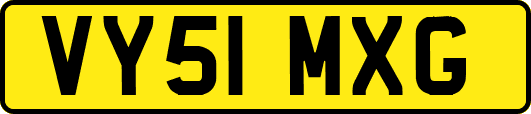 VY51 MXG